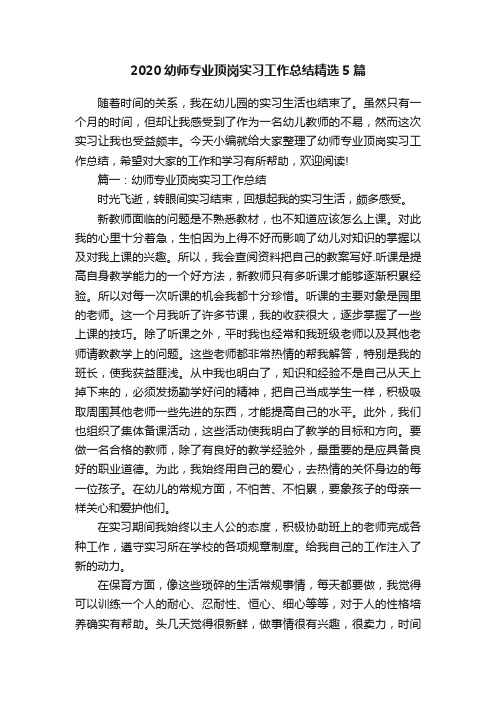 2020 幼师专业顶岗实习工作总结精选 5 篇

随着时间的关系，我在幼儿园的实习生活也结束了。虽然只有一个月的时间，但却让我感受到了作为一名幼儿教师的不易，然而这次实习让我也受益颇丰。今天小编就给大家整理了幼师专业顶岗实习工作总结，希望对大家的工作和学习有所帮助，欢迎阅读!

篇一：幼师专业顶岗实习工作总结

时光飞逝，转眼间实习结束，回想起我的实习生活，颇多感受。

新教师面临的问题是不熟悉教材，也不知道应该怎么上课。对此我的心里十分着急，生怕因为上得不好而影响了幼儿对知识的掌握以及对我上课的兴趣。所以，我会查阅资料把自己的教案写好.听课是提高自身教学能力的一个好方法，新教师只有多听课才能够逐渐积累经验。所以对每一次听课的机会我都十分珍惜。听课的主要对象是园里的老师。这一个月我听了许多节课，我的收获很大，逐步掌握了一些上课的技巧。除了听课之外，平时我也经常和我班级老师以及其他老师请教教学上的问题。这些老师都非常热情的帮我解答，特别是我的班长，使我获益匪浅。从中我也明白了，知识和经验不是自己从天上掉下来的，必须发扬勤学好问的精神，把自己当成学生一样，积极吸取周围其他老师一些先进的东西，才能提高自己的水平。此外，我们也组织了集体备课活动，这些活动使我明白了教学的目标和方向。要做一名合格的教师，除了有良好的教学经验外，最重要的是应具备良好的职业道德。为此，我始终用自己的爱心，去热情的关怀身边的每一位孩子。在幼儿的常规方面，不怕苦、不怕累，要象孩子的母亲一样关心和爱护他们。

在实习期间我始终以主人公的态度，积极协助班上的老师完成各种工作，遵守实习所在学校的各项规章制度。给我自己的工作注入了新的动力。

在保育方面，像这些琐碎的生活常规事情，每天都要做，我觉得可以训练一个人的耐心、忍耐性、恒心、细心等等，对于人的性格培养确实有帮助。头几天觉得很新鲜，做事情很有兴趣，很卖力，时间